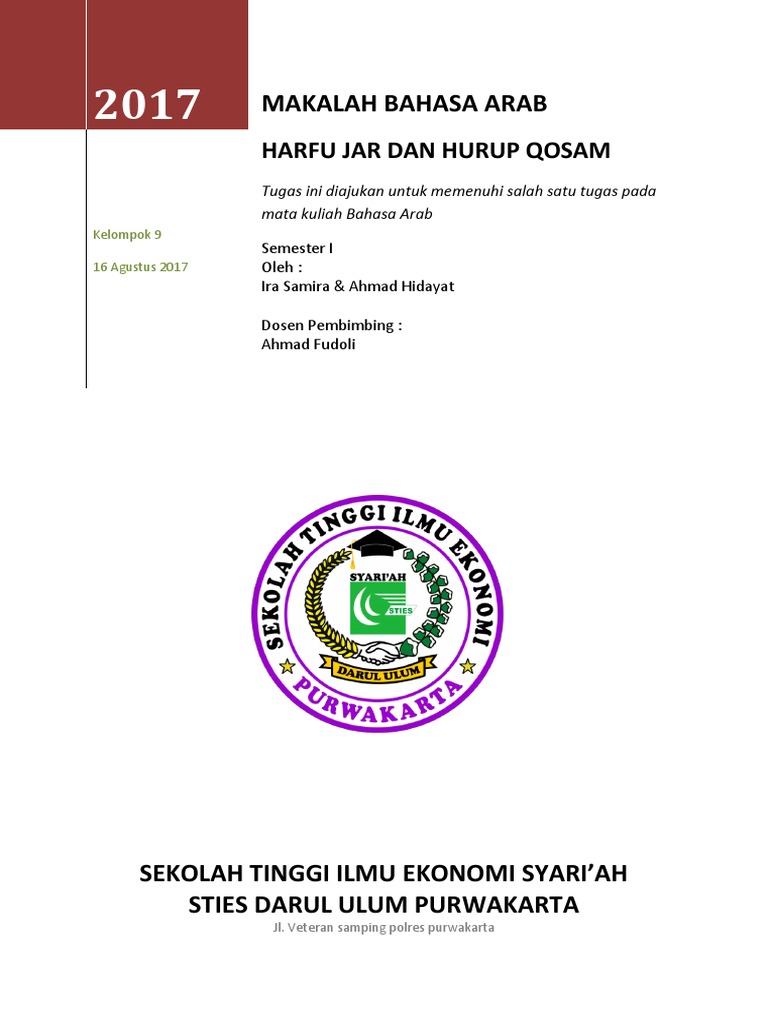 2017

MAKALAH BAHASA ARAB

HARFU JAR DAN HURUP QOSAM

Tugas ini diajukan untuk memenuhi salah satu tugas pada mata kuliah Bahasa Arab

Kelompok 9

16 Agustus 2017

Semester I
Oleh :
Ira Samira & Ahmad Hidayat

Dosen Pembimbing :
Ahmad Fudoli

SEKOLAH TINGGI ILMU EKONOMI
SYARI'AH
STIES
DARUL ULUM
PURWAKARTA

SEKOLAH TINGGI ILMU EKONOMI SYARI'AH
STIES DARUL ULUM PURWAKARTA
Jl. Veteran samping polres purwakarta